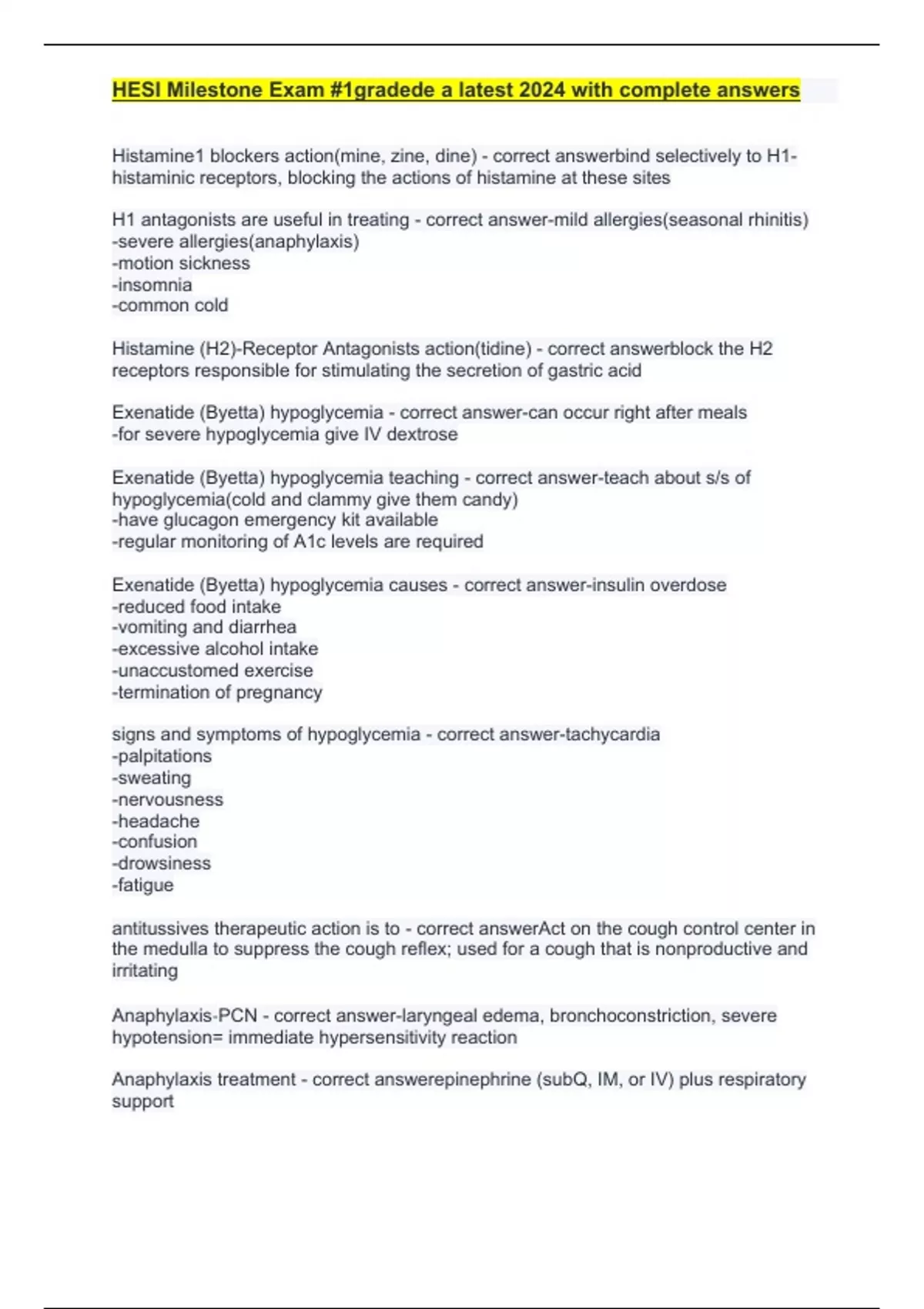 HESI Milestone Exam #1gradede a latest 2024 with complete answers

Histamine1 blockers action(mine, zine, dine) - correct answerbind selectively to H1-histaminic receptors, blocking the actions of histamine at these sites

H1 antagonists are useful in treating - correct answer-mild allergies(seasonal rhinitis)
-severe allergies(anaphylaxis)
-motion sickness
-insomnia
-common cold

Histamine (H2)-Receptor Antagonists action(tidine) - correct answerblock the H2 receptors responsible for stimulating the secretion of gastric acid

Exenatide (Byetta) hypoglycemia - correct answer-can occur right after meals
-for severe hypoglycemia give IV dextrose

Exenatide (Byetta) hypoglycemia teaching - correct answer-teach about s/s of hypoglycemia(cold and clammy give them candy)
-have glucagon emergency kit available
-regular monitoring of A1c levels are required

Exenatide (Byetta) hypoglycemia causes - correct answer-insulin overdose
-reduced food intake
-vomiting and diarrhea
-excessive alcohol intake
-unaccustomed exercise
-termination of pregnancy

signs and symptoms of hypoglycemia - correct answer-tachycardia
-palpitations
-sweating
-nervousness
-headache
-confusion
-drowsiness
-fatigue

antitussives therapeutic action is to - correct answerAct on the cough control center in the medulla to suppress the cough reflex; used for a cough that is nonproductive and irritating

Anaphylaxis-PCN - correct answer-laryngeal edema, bronchoconstriction, severe hypotension= immediate hypersensitivity reaction

Anaphylaxis treatment - correct answerepinephrine (subQ, IM, or IV) plus respiratory support